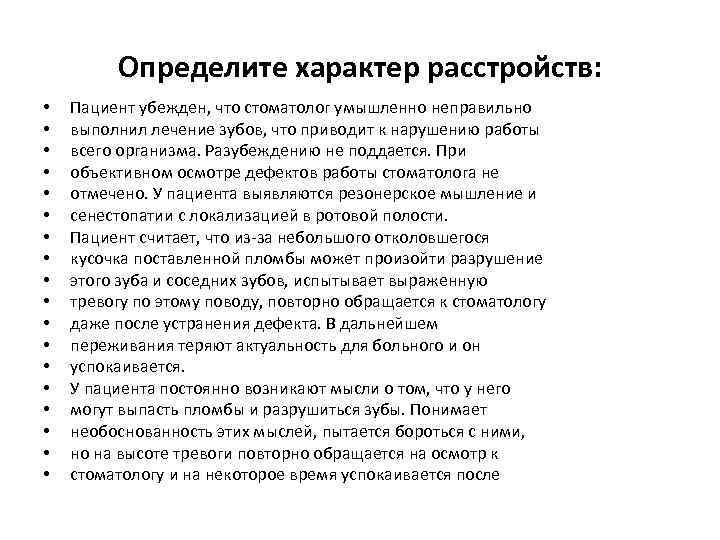 Определите характер расстройств:

• Пациент убежден, что стоматолог умышленно неправильно
• выполнил лечение зубов, что приводит к нарушению работы
• всего организма. Разубеждению не поддается. При
• объективном осмотре дефектов работы стоматолога не
• отмечено. У пациента выявляются резонерское мышление и
• сенестопатии с локализацией в ротовой полости.
• Пациент считает, что из-за небольшого отколовшегося
• кусочка поставленной пломбы может произойти разрушение
• этого зуба и соседних зубов, испытывает выраженную
• тревогу по этому поводу, повторно обращается к стоматологу
• даже после устранения дефекта. В дальнейшем
• переживания теряют актуальность для больного и он
• успокаивается.
• У пациента постоянно возникают мысли о том, что у него
• могут выпасть пломбы и разрушиться зубы. Понимает
• необоснованность этих мыслей, пытается бороться с ними,
• но на высоте тревоги повторно обращается на осмотр к
• стоматологу и на некоторое время успокаивается после